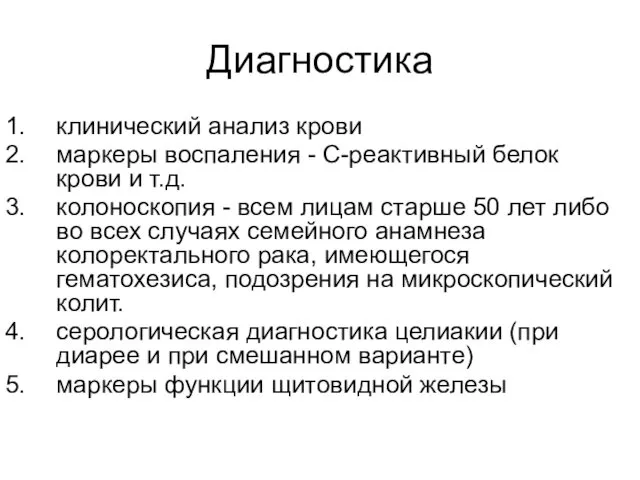 Диагностика

1. клинический анализ крови
2. маркеры воспаления - С-реактивный белок крови и т.д.
3. колоноскопия - всем лицам старше 50 лет либо во всех случаях семейного анамнеза колоректального рака, имеющегося гематохезиса, подозрения на микроскопический колит.
4. серологическая диагностика целиакии (при диарее и при смешанном варианте)
5. маркеры функции щитовидной железы